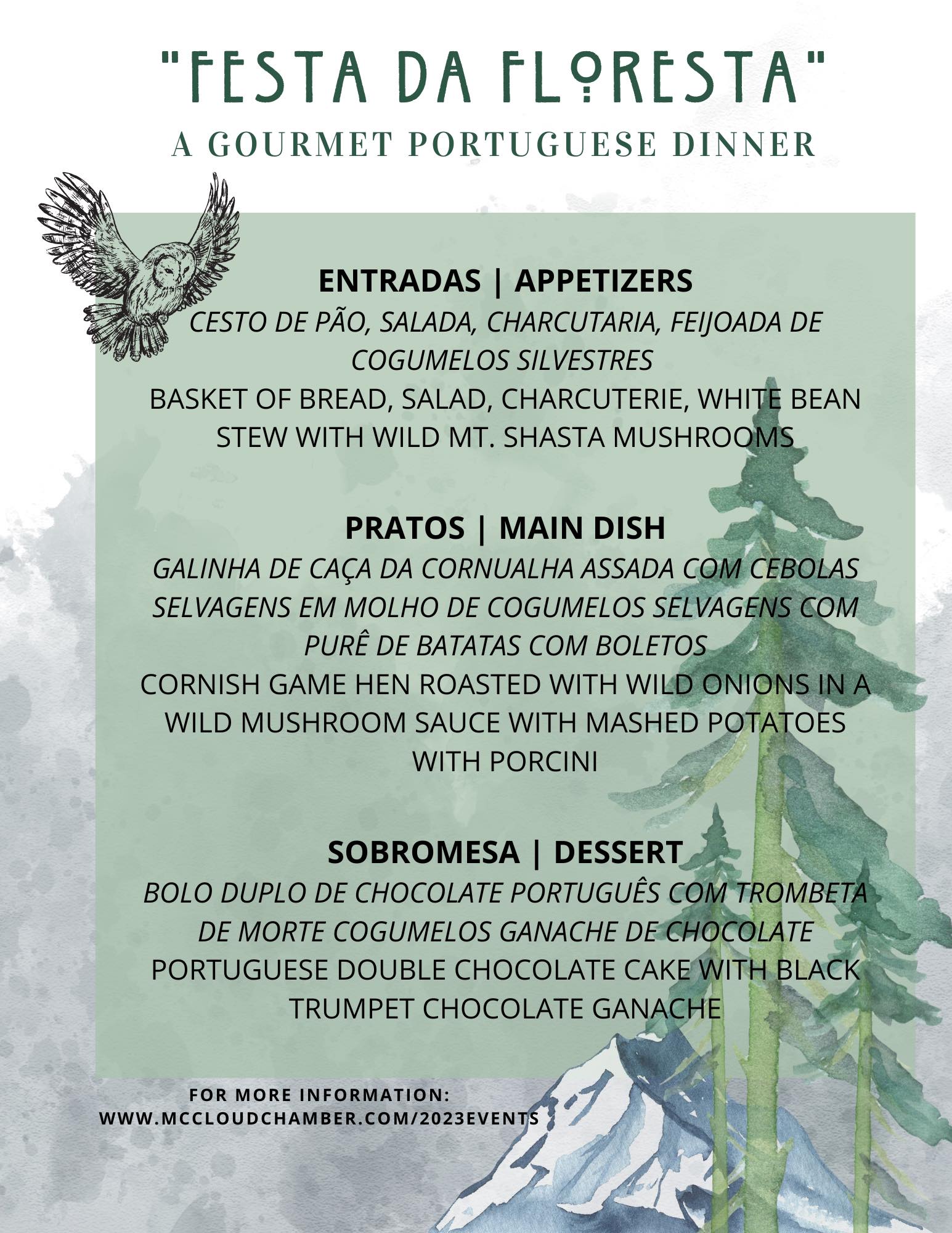 "FESTA DA FLORESTA"
A GOURMET PORTUGUESE DINNER

ENTRADAS | APPETIZERS

CESTO DE PÃO, SALADA, CHARCUTARIA, FEIJOADA DE COGUMELOS SILVESTRES

BASKET OF BREAD, SALAD, CHARCUTERIE, WHITE BEAN STEW WITH WILD MT. SHASTA MUSHROOMS

PRATOS | MAIN DISH

GALINHA DE CAÇA DA CORNUALHA ASSADA COM CEBOLAS SELVAGENS EM MOLHO DE COGUMELOS SELVAGENS COM PURÊ DE BATATAS COM BOLETOS

CORNISH GAME HEN ROASTED WITH WILD ONIONS IN A WILD MUSHROOM SAUCE WITH MASHED POTATOES WITH PORCINI

SOBROMESA | DESSERT

BOLO DUPLO DE CHOCOLATE PORTUGUÊS COM TROMBETA DE MORTE COGUMELOS GANACHE DE CHOCOLATE

PORTUGUESE DOUBLE CHOCOLATE CAKE WITH BLACK TRUMPET CHOCOLATE GANACHE

FOR MORE INFORMATION:
WWW.MCCLOUDCHAMBER.COM/2023EVENTS